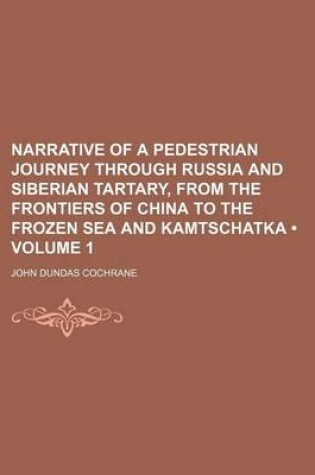 NARRATIVE OF A PEDESTRIAN JOURNEY THROUGH RUSSIA AND SIBERIAN TARTARY, FROM THE FRONTIERS OF CHINA TO THE FROZEN SEA AND KAMTSCHATKA • VOLUME 1

JOHN DUNDAS COCHRANE